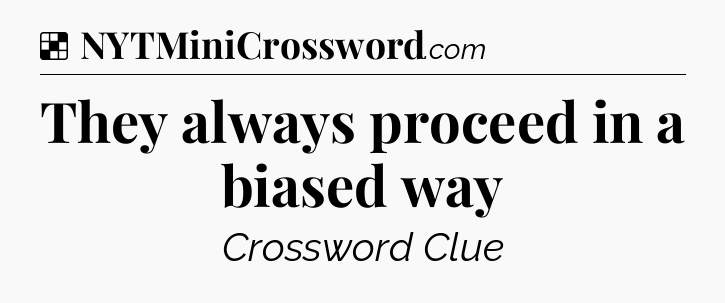 NYTMiniCrossword.com

They always proceed in a biased way

Crossword Clue